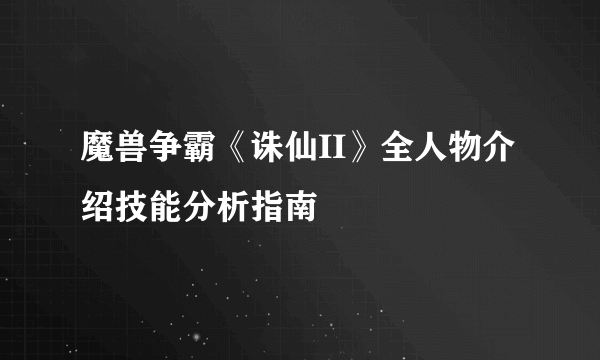 魔兽争霸《诛仙II》全人物介绍技能分析指南